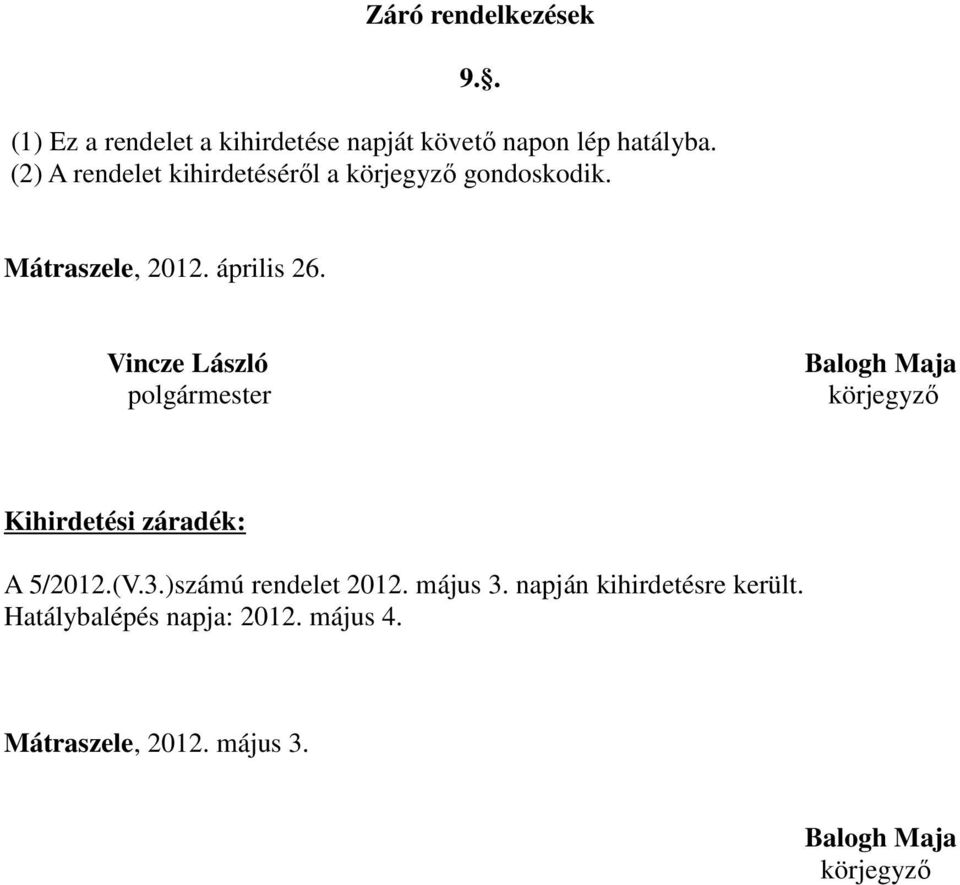 Záró rendelkezések

9.§.

(1) Ez a rendelet a kihirdetése napját követő napon lép hatályba.
(2) A rendelet kihirdetéséről a körjegyző gondoskodik.

Mátraszele, 2012. április 26.

Vincze László
polgármester

Balogh Maja
körjegyző

Kihirdetési záradék:

A 5/2012.(V.3.)számú rendelet 2012. május 3. napján kihirdetésre került.
Hatálybalépés napja: 2012. május 4.

Mátraszele, 2012. május 3.

Balogh Maja
körjegyző